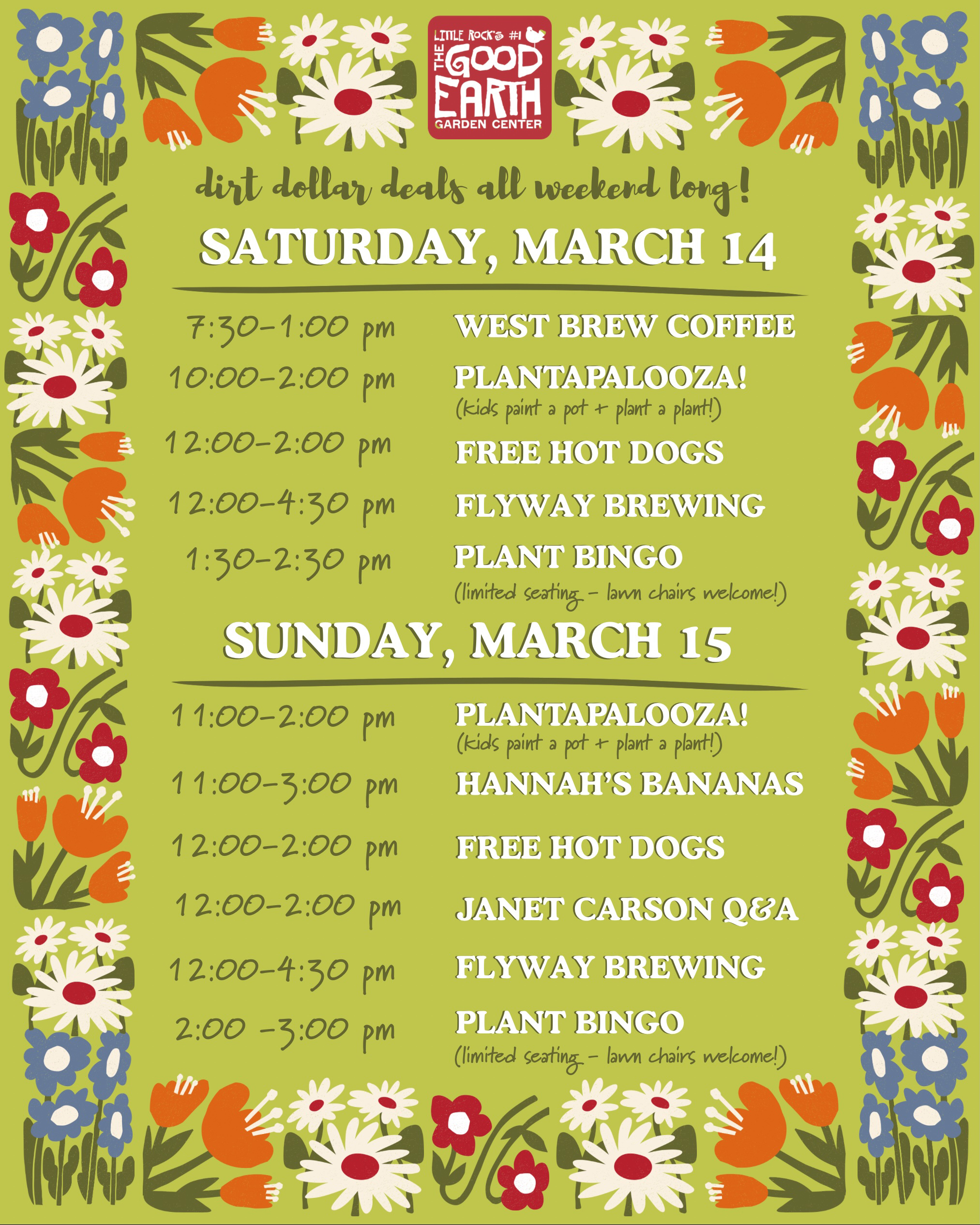 LITTLE ROCK'S #1 THE GOOD EARTH GARDEN CENTER

dirt dollar deals all weekend long!

SATURDAY, MARCH 14

7:30-1:00 pm WEST BREW COFFEE

10:00-2:00 pm PLANTAPALOOZA! (kids paint a pot + plant a plant!)

12:00-2:00 pm FREE HOT DOGS

12:00-4:30 pm FLYWAY BREWING

1:30-2:30 pm PLANT BINGO (limited seating - lawn chairs welcome!)

SUNDAY, MARCH 15

11:00-2:00 pm PLANTAPALOOZA! (kids paint a pot + plant a plant!)

11:00-3:00 pm HANNAH'S BANANAS

12:00-2:00 pm FREE HOT DOGS

12:00-2:00 pm JANET CARSON Q&A

12:00-4:30 pm FLYWAY BREWING

2:00 -3:00 pm PLANT BINGO (limited seating - lawn chairs welcome!)